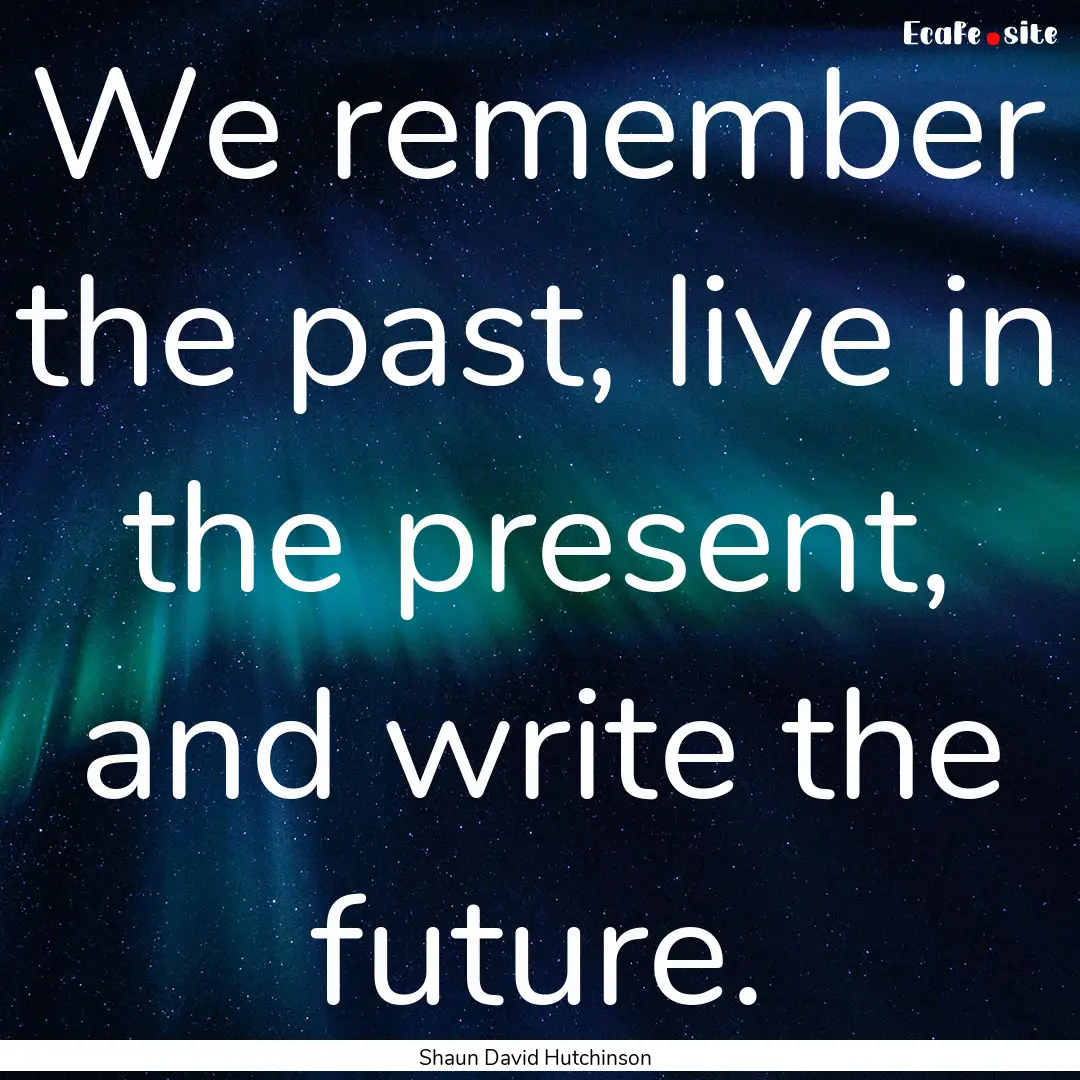 EcaFe.site

We remember the past, live in the present, and write the future.

Shaun David Hutchinson